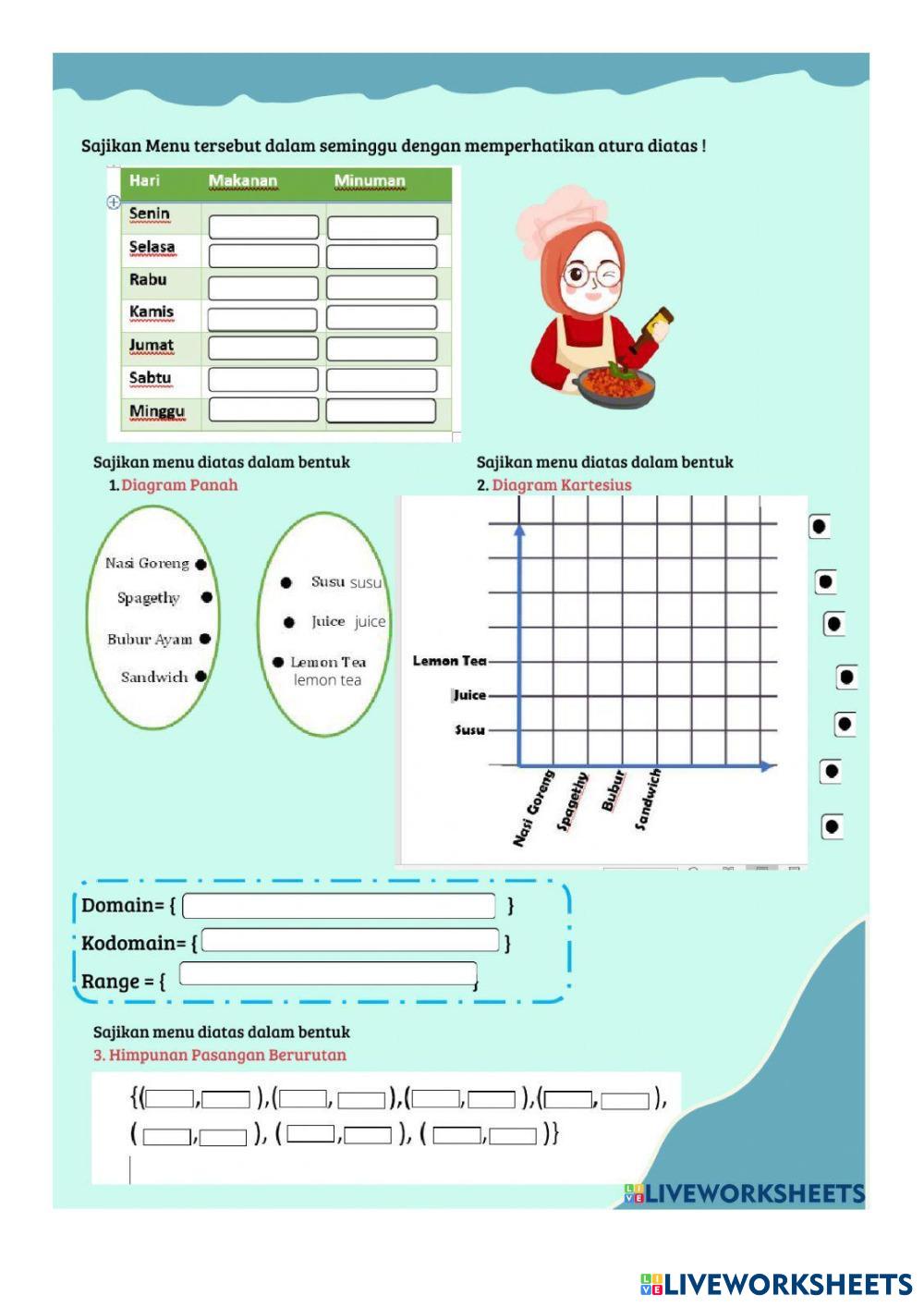 Sajikan Menu tersebut dalam seminggu dengan memperhatikan atura diatas !

| Hari | Makanan | Minuman |
|---|---|---|
| Senin | | |
| Selasa | | |
| Rabu | | |
| Kamis | | |
| Jumat | | |
| Sabtu | | |
| Minggu | | |

Sajikan menu diatas dalam bentuk
1. Diagram Panah

Nasi Goreng
Spagethy
Bubur Ayam
Sandwich

Susu susu
Juice juice
Lemon Tea lemon tea

Sajikan menu diatas dalam bentuk
2. Diagram Kartesius

Lemon Tea
Juice
Susu
Nasi Goreng
Spagethy
Bubur
Sandwich

Domain= { }
Kodomain= { }
Range = { }

Sajikan menu diatas dalam bentuk
3. Himpunan Pasangan Berurutan

{( , ),( , ),( , ),( , ),
( , ), ( , ), ( , )}

LIVEWORKSHEETS

LIVEWORKSHEETS